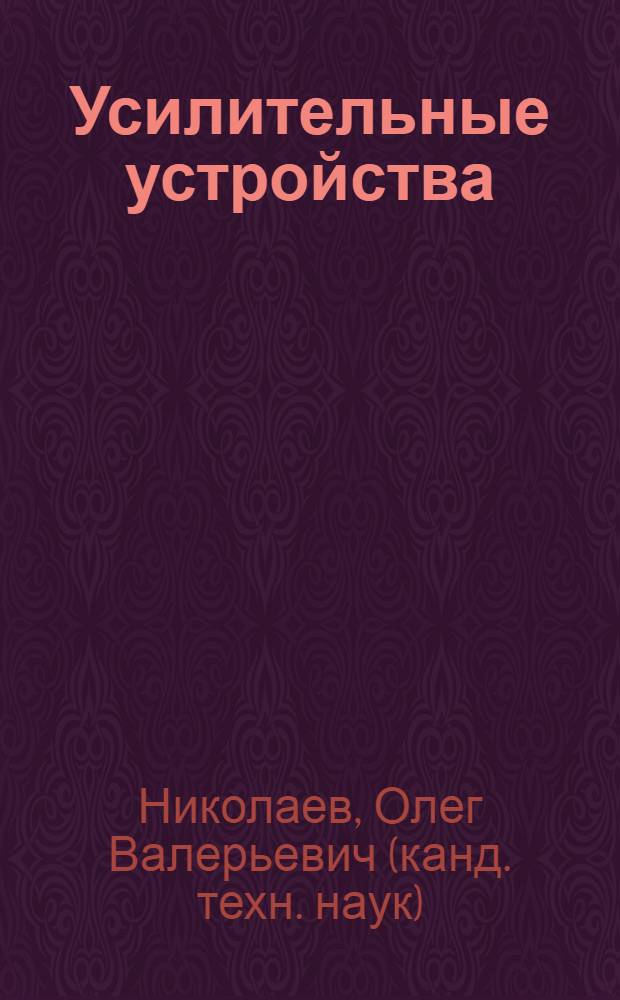 Усилительные устройства

Николаев, Олег Валерьевич (канд. техн. наук)